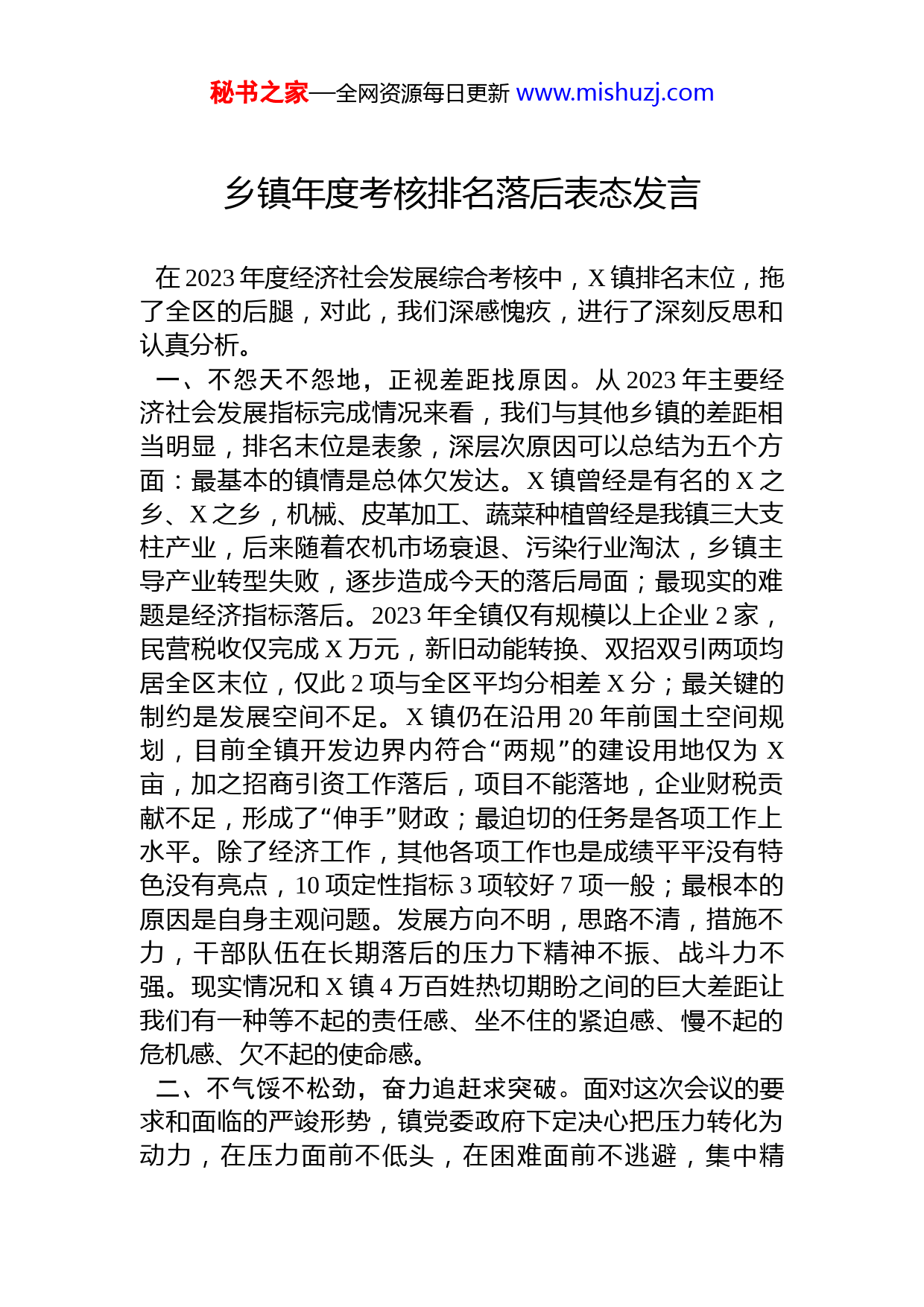 秘书之家—全网资源每日更新 www.mishuzj.com

乡镇年度考核排名落后表态发言

在 2023 年度经济社会发展综合考核中，X 镇排名末位，拖了全区的后腿，对此，我们深感愧疚，进行了深刻反思和认真分析。

一、不怨天不怨地，正视差距找原因。从 2023 年主要经济社会发展指标完成情况来看，我们与其他乡镇的差距相当明显，排名末位是表象，深层次原因可以总结为五个方面：最基本的镇情是总体欠发达。X 镇曾经是有名的 X 之乡、X 之乡，机械、皮革加工、蔬菜种植曾经是我镇三大支柱产业，后来随着农机市场衰退、污染行业淘汰，乡镇主导产业转型失败，逐步造成今天的落后局面；最现实的难题是经济指标落后。2023 年全镇仅有规模以上企业 2 家，民营税收仅完成 X 万元，新旧动能转换、双招双引两项均居全区末位，仅此 2 项与全区平均分相差 X 分；最关键的制约是发展空间不足。X 镇仍在沿用 20 年前国土空间规划，目前全镇开发边界内符合“两规”的建设用地仅为 X 亩，加之招商引资工作落后，项目不能落地，企业财税贡献不足，形成了“伸手”财政；最迫切的任务是各项工作上水平。除了经济工作，其他各项工作也是成绩平平没有特色没有亮点，10 项定性指标 3 项较好 7 项一般；最根本的原因是自身主观问题。发展方向不明，思路不清，措施不力，干部队伍在长期落后的压力下精神不振、战斗力不强。现实情况和 X 镇 4 万百姓热切期盼之间的巨大差距让我们有一种等不起的责任感、坐不住的紧迫感、慢不起的危机感、欠不起的使命感。

二、不气馁不松劲，奋力追赶求突破。面对这次会议的要求和面临的严峻形势，镇党委政府下定决心把压力转化为动力，在压力面前不低头，在困难面前不逃避，集中精